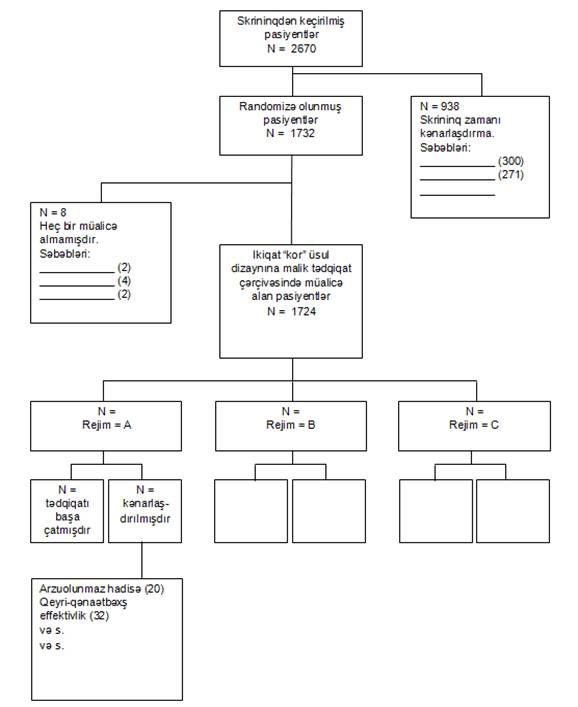 Skrininqdən keçirilmiş pasiyentlər
N = 2670

Randomizə olunmuş pasiyentlər
N = 1732

N = 938
Skrininq zamanı kənarlaşdırma.
Səbəbləri:
____________ (300)
____________ (271)
____________

N = 8
Heç bir müalicə almamışdır.
Səbəbləri:
____________ (2)
____________ (4)
____________ (2)

Ikiqat "kor" üsul dizaynına malik tədqiqat çərçivəsində müalicə alan pasiyentlər
N = 1724

N =
Rejim = A

N =
Rejim = B

N =
Rejim = C

N =
tədqiqatı başa çatmışdır

N =
kənarlaşdırılmışdır

Arzuolunmaz hadisə (20)
Qeyri-qənaətbəxş effektivlik (32)
və s.
və s.